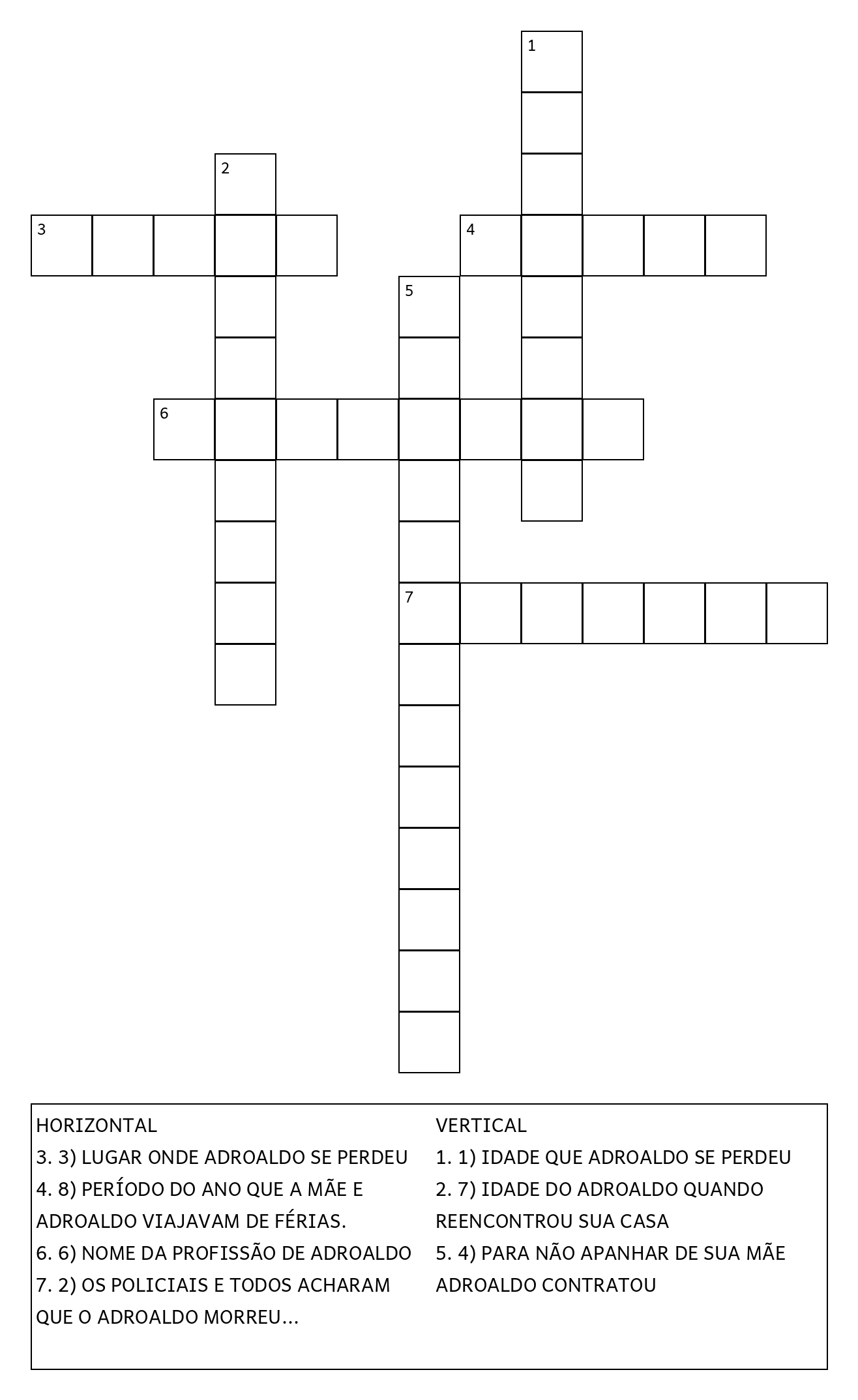 1

2

3

4

5

6

7

HORIZONTAL

3. 3) LUGAR ONDE ADROALDO SE PERDEU

4. 8) PERÍODO DO ANO QUE A MÃE E ADROALDO VIAJAVAM DE FÉRIAS.

6. 6) NOME DA PROFISSÃO DE ADROALDO

7. 2) OS POLICIAIS E TODOS ACHARAM QUE O ADROALDO MORREU...

VERTICAL

1. 1) IDADE QUE ADROALDO SE PERDEU

2. 7) IDADE DO ADROALDO QUANDO REENCONTROU SUA CASA

5. 4) PARA NÃO APANHAR DE SUA MÃE ADROALDO CONTRATOU